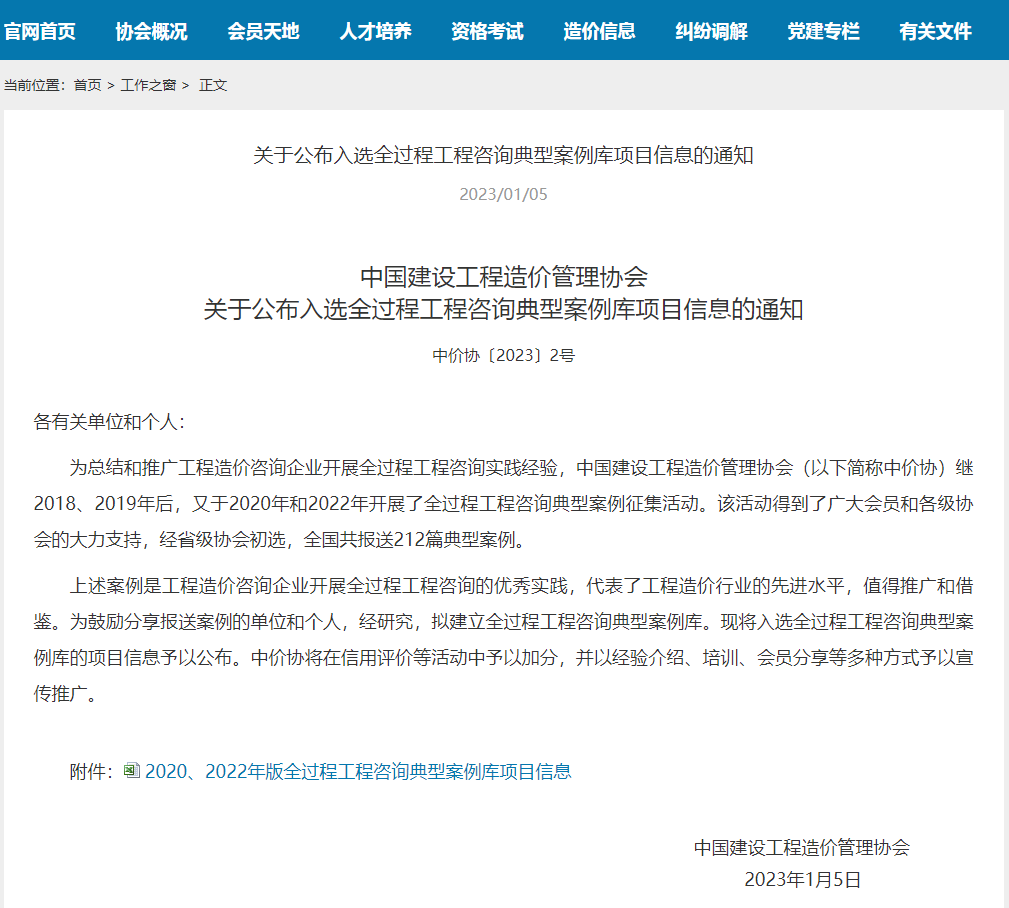 官网首页 协会概况 会员天地 人才培养 资格考试 造价信息 纠纷调解 党建专栏 有关文件

当前位置：首页 > 工作之窗 > 正文

关于公布入选全过程工程咨询典型案例库项目信息的通知

2023/01/05

中国建设工程造价管理协会
关于公布入选全过程工程咨询典型案例库项目信息的通知

中价协〔2023〕2号

各有关单位和个人：

为总结和推广工程造价咨询企业开展全过程工程咨询实践经验，中国建设工程造价管理协会（以下简称中价协）继2018、2019年后，又于2020年和2022年开展了全过程工程咨询典型案例征集活动。该活动得到了广大会员和各级协会的大力支持，经省级协会初选，全国共报送212篇典型案例。

上述案例是工程造价咨询企业开展全过程工程咨询的优秀实践，代表了工程造价行业的先进水平，值得推广和借鉴。为鼓励分享报送案例的单位和个人，经研究，拟建立全过程工程咨询典型案例库。现将入选全过程工程咨询典型案例库的项目信息予以公布。中价协将在信用评价等活动中予以加分，并以经验介绍、培训、会员分享等多种方式予以宣传推广。

附件：2020、2022年版全过程工程咨询典型案例库项目信息

中国建设工程造价管理协会
2023年1月5日